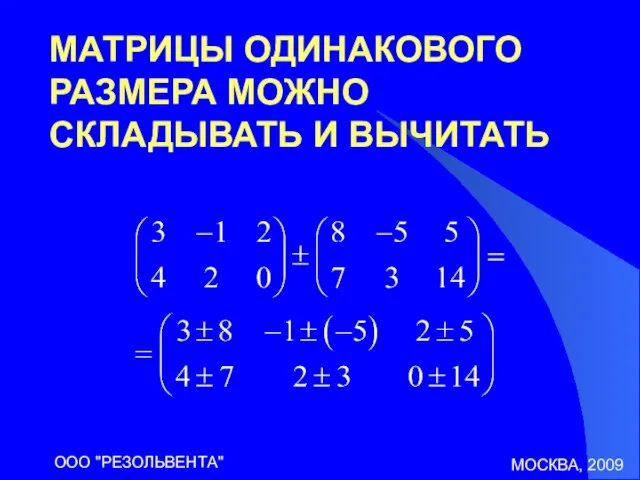 МАТРИЦЫ ОДИНАКОВОГО РАЗМЕРА МОЖНО СКЛАДЫВАТЬ И ВЫЧИТАТЬ

$\begin{pmatrix} 3 & -1 & 2 \\ 4 & 2 & 0 \end{pmatrix} \pm \begin{pmatrix} 8 & -5 & 5 \\ 7 & 3 & 14 \end{pmatrix} =$

$= \begin{pmatrix} 3 \pm 8 & -1 \pm (-5) & 2 \pm 5 \\ 4 \pm 7 & 2 \pm 3 & 0 \pm 14 \end{pmatrix}$

ООО "РЕЗОЛЬВЕНТА"

МОСКВА, 2009